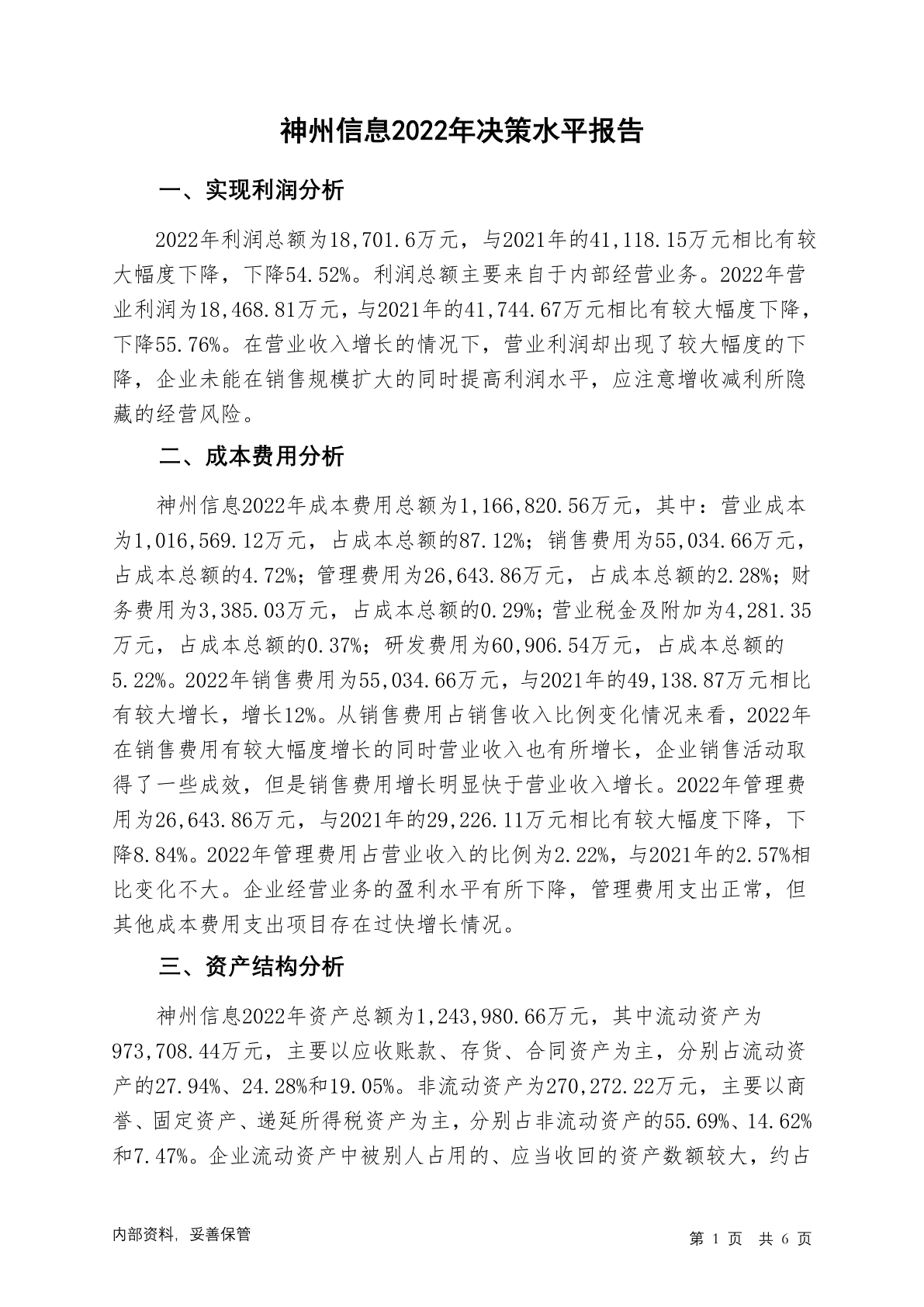 神州信息2022年决策水平报告

一、实现利润分析

2022年利润总额为18,701.6万元，与2021年的41,118.15万元相比有较大幅度下降，下降54.52%。利润总额主要来自于内部经营业务。2022年营业利润为18,468.81万元，与2021年的41,744.67万元相比有较大幅度下降，下降55.76%。在营业收入增长的情况下，营业利润却出现了较大幅度的下降，企业未能在销售规模扩大的同时提高利润水平，应注意增收减利所隐藏的经营风险。

二、成本费用分析

神州信息2022年成本费用总额为1,166,820.56万元，其中：营业成本为1,016,569.12万元，占成本总额的87.12%；销售费用为55,034.66万元，占成本总额的4.72%；管理费用为26,643.86万元，占成本总额的2.28%；财务费用为3,385.03万元，占成本总额的0.29%；营业税金及附加为4,281.35万元，占成本总额的0.37%；研发费用为60,906.54万元，占成本总额的5.22%。2022年销售费用为55,034.66万元，与2021年的49,138.87万元相比有较大增长，增长12%。从销售费用占销售收入比例变化情况来看，2022年在销售费用有较大幅度增长的同时营业收入也有所增长，企业销售活动取得了一些成效，但是销售费用增长明显快于营业收入增长。2022年管理费用为26,643.86万元，与2021年的29,226.11万元相比有较大幅度下降，下降8.84%。2022年管理费用占营业收入的比例为2.22%，与2021年的2.57%相比变化不大。企业经营业务的盈利水平有所下降，管理费用支出正常，但其他成本费用支出项目存在过快增长情况。

三、资产结构分析

神州信息2022年资产总额为1,243,980.66万元，其中流动资产为973,708.44万元，主要以应收账款、存货、合同资产为主，分别占流动资产的27.94%、24.28%和19.05%。非流动资产为270,272.22万元，主要以商誉、固定资产、递延所得税资产为主，分别占非流动资产的55.69%、14.62%和7.47%。企业流动资产中被别人占用的、应当收回的资产数额较大，约占

内部资料，妥善保管

第 1 页 共 6 页